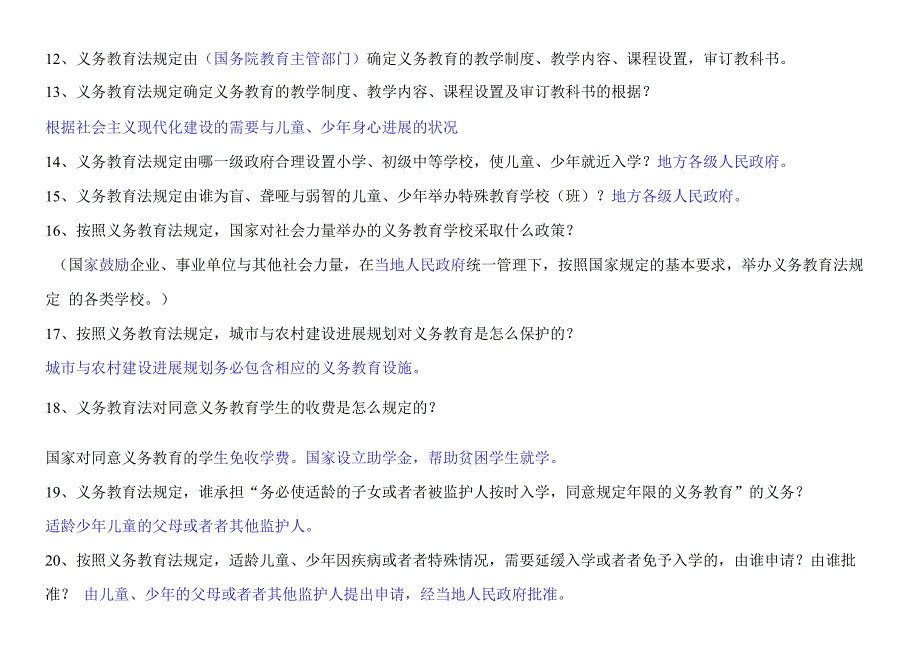 12、义务教育法规定由（国务院教育主管部门）确定义务教育的教学制度、教学内容、课程设置，审订教科书。

13、义务教育法规定确定义务教育的教学制度、教学内容、课程设置及审订教科书的根据？

根据社会主义现代化建设的需要与儿童、少年身心进展的状况

14、义务教育法规定由哪一级政府合理设置小学、初级中等学校，使儿童、少年就近入学？地方各级人民政府。

15、义务教育法规定由谁为盲、聋哑与弱智的儿童、少年举办特殊教育学校（班）？地方各级人民政府。

16、按照义务教育法规定，国家对社会力量举办的义务教育学校采取什么政策？

（国家鼓励企业、事业单位与其他社会力量，在当地人民政府统一管理下，按照国家规定的基本要求，举办义务教育法规定 的各类学校。）

17、按照义务教育法规定，城市与农村建设进展规划对义务教育是怎么保护的？

城市与农村建设进展规划务必包含相应的义务教育设施。

18、义务教育法对同意义务教育学生的收费是怎么规定的？

国家对同意义务教育的学生免收学费。国家设立助学金，帮助贫困学生就学。

19、义务教育法规定，谁承担“务必使适龄的子女或者者被监护人按时入学，同意规定年限的义务教育”的义务？

适龄少年儿童的父母或者者其他监护人。

20、按照义务教育法规定，适龄儿童、少年因疾病或者者特殊情况，需要延缓入学或者者免予入学的，由谁申请？由谁批准？ 由儿童、少年的父母或者者其他监护人提出申请，经当地人民政府批准。